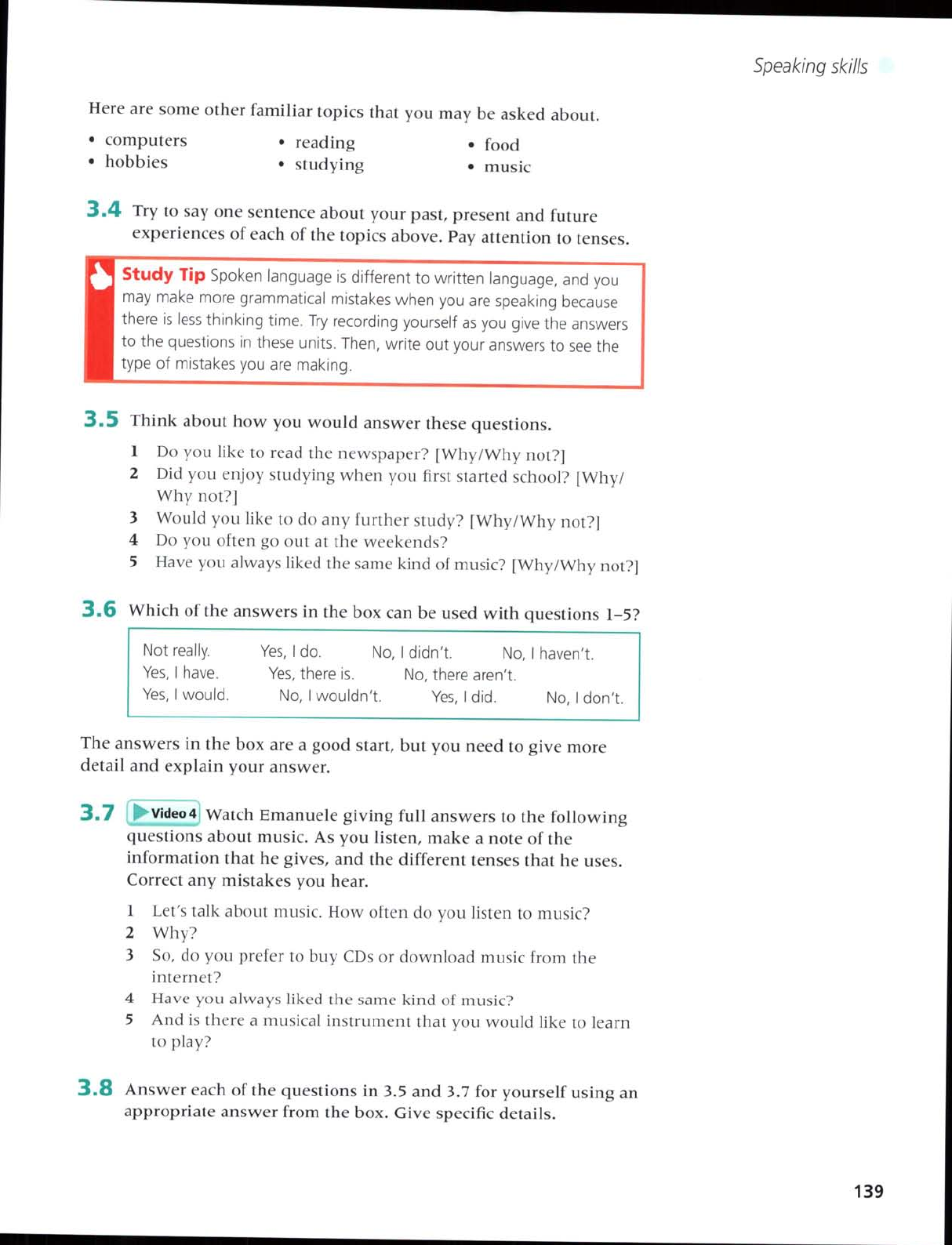 Speaking skills

Here are some other familiar topics that you may be asked about.

• computers
• hobbies
• reading
• studying
• food
• music

3.4 Try to say one sentence about your past, present and future experiences of each of the topics above. Pay attention to tenses.

Study Tip Spoken language is different to written language, and you may make more grammatical mistakes when you are speaking because there is less thinking time. Try recording yourself as you give the answers to the questions in these units. Then, write out your answers to see the type of mistakes you are making.

3.5 Think about how you would answer these questions.

1 Do you like to read the newspaper? [Why/Why not?]
2 Did you enjoy studying when you first started school? [Why/Why not?]
3 Would you like to do any further study? [Why/Why not?]
4 Do you often go out at the weekends?
5 Have you always liked the same kind of music? [Why/Why not?]

3.6 Which of the answers in the box can be used with questions 1–5?

Not really. Yes, I do. No, I didn't. No, I haven't.
Yes, I have. Yes, there is. No, there aren't.
Yes, I would. No, I wouldn't. Yes, I did. No, I don't.

The answers in the box are a good start, but you need to give more detail and explain your answer.

3.7 Video 4 Watch Emanuele giving full answers to the following questions about music. As you listen, make a note of the information that he gives, and the different tenses that he uses. Correct any mistakes you hear.

1 Let's talk about music. How often do you listen to music?
2 Why?
3 So, do you prefer to buy CDs or download music from the internet?
4 Have you always liked the same kind of music?
5 And is there a musical instrument that you would like to learn to play?

3.8 Answer each of the questions in 3.5 and 3.7 for yourself using an appropriate answer from the box. Give specific details.

139